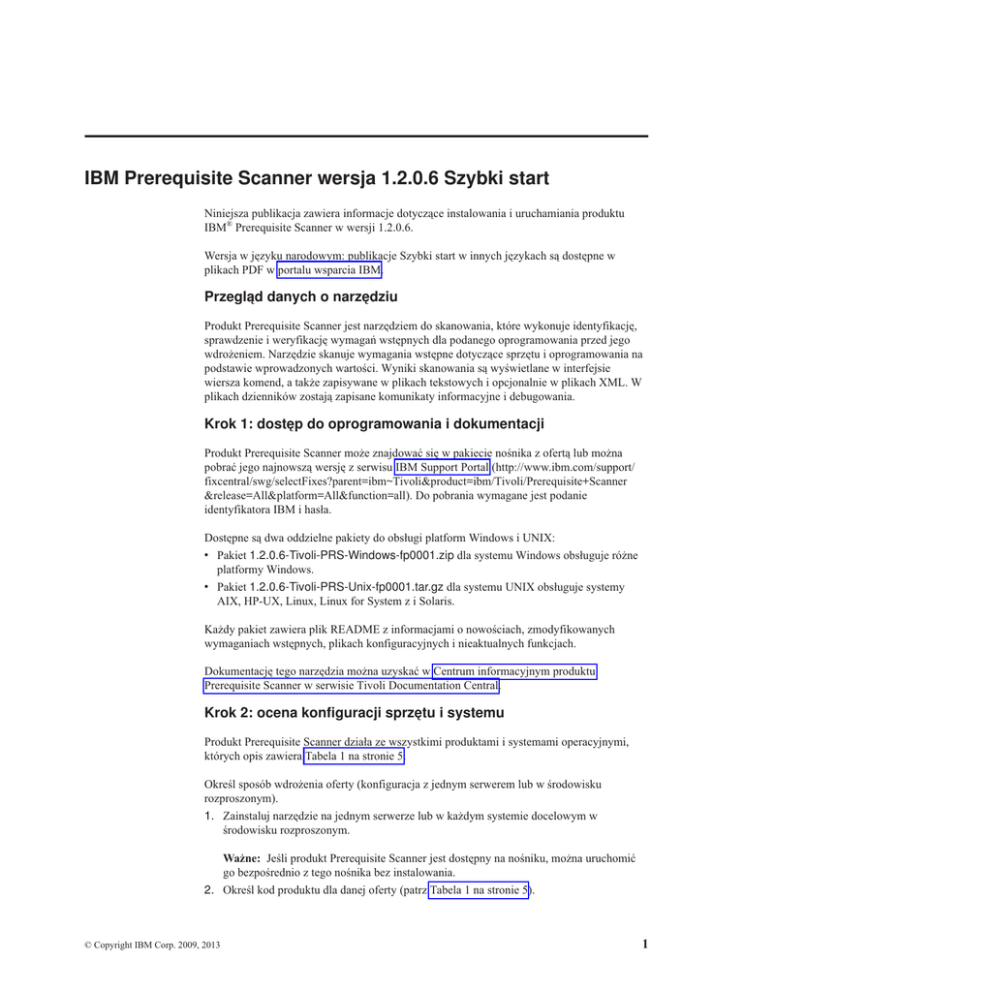 IBM Prerequisite Scanner wersja 1.2.0.6 Szybki start

Niniejsza publikacja zawiera informacje dotyczące instalowania i uruchamiania produktu IBM® Prerequisite Scanner w wersji 1.2.0.6.

Wersja w języku narodowym: publikacje Szybki start w innych językach są dostępne w plikach PDF w portalu wsparcia IBM.

Przegląd danych o narzędziu

Produkt Prerequisite Scanner jest narzędziem do skanowania, które wykonuje identyfikację, sprawdzenie i weryfikację wymagań wstępnych dla podanego oprogramowania przed jego wdrożeniem. Narzędzie skanuje wymagania wstępne dotyczące sprzętu i oprogramowania na podstawie wprowadzonych wartości. Wyniki skanowania są wyświetlane w interfejsie wiersza komend, a także zapisywane w plikach tekstowych i opcjonalnie w plikach XML. W plikach dzienników zostają zapisane komunikaty informacyjne i debugowania.

Krok 1: dostęp do oprogramowania i dokumentacji

Produkt Prerequisite Scanner może znajdować się w pakiecie nośnika z ofertą lub można pobrać jego najnowszą wersję z serwisu IBM Support Portal (http://www.ibm.com/support/fixcentral/swg/selectFixes?parent=ibm~Tivoli&product=ibm/Tivoli/Prerequisite+Scanner&release=All&platform=All&function=all). Do pobrania wymagane jest podanie identyfikatora IBM i hasła.

Dostępne są dwa oddzielne pakiety do obsługi platform Windows i UNIX:
• Pakiet 1.2.0.6-Tivoli-PRS-Windows-fp0001.zip dla systemu Windows obsługuje różne platformy Windows.
• Pakiet 1.2.0.6-Tivoli-PRS-Unix-fp0001.tar.gz dla systemu UNIX obsługuje systemy AIX, HP-UX, Linux, Linux for System z i Solaris.

Każdy pakiet zawiera plik README z informacjami o nowościach, zmodyfikowanych wymaganiach wstępnych, plikach konfiguracyjnych i nieaktualnych funkcjach.

Dokumentację tego narzędzia można uzyskać w Centrum informacyjnym produktu Prerequisite Scanner w serwisie Tivoli Documentation Central.

Krok 2: ocena konfiguracji sprzętu i systemu

Produkt Prerequisite Scanner działa ze wszystkimi produktami i systemami operacyjnymi, których opis zawiera Tabela 1 na stronie 5.

Określ sposób wdrożenia oferty (konfiguracja z jednym serwerem lub w środowisku rozproszonym).
1. Zainstaluj narzędzie na jednym serwerze lub w każdym systemie docelowym w środowisku rozproszonym.

Ważne: Jeśli produkt Prerequisite Scanner jest dostępny na nośniku, można uruchomić go bezpośrednio z tego nośnika bez instalowania.
2. Określ kod produktu dla danej oferty (patrz Tabela 1 na stronie 5).

© Copyright IBM Corp. 2009, 2013

1